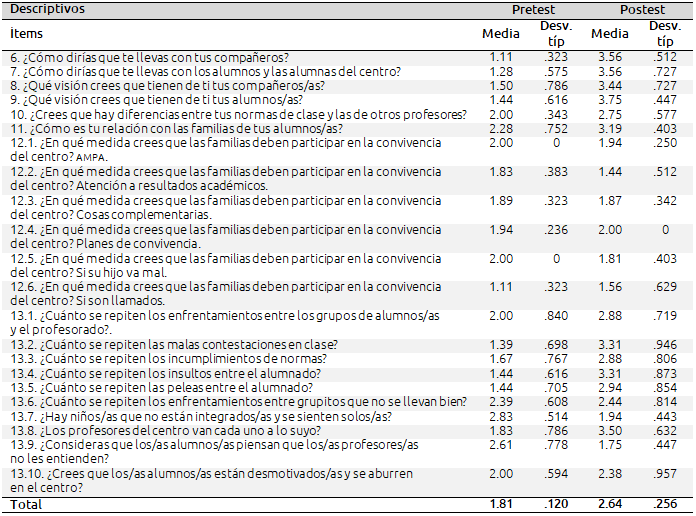 | Descriptivos | Pretest | | Postest | |
|---|---|---|---|---|
| Ítems | Media | Desv. típ | Media | Desv. típ |
| 6. ¿Cómo dirías que te llevas con tus compañeros? | 1.11 | .323 | 3.56 | .512 |
| 7. ¿Cómo dirías que te llevas con los alumnos y las alumnas del centro? | 1.28 | .575 | 3.56 | .727 |
| 8. ¿Qué visión crees que tienen de ti tus compañeros/as? | 1.50 | .786 | 3.44 | .727 |
| 9. ¿Qué visión crees que tienen de ti tus alumnos/as? | 1.44 | .616 | 3.75 | .447 |
| 10. ¿Crees que hay diferencias entre tus normas de clase y las de otros profesores? | 2.00 | .343 | 2.75 | .577 |
| 11. ¿Cómo es tu relación con las familias de tus alumnos/as? | 2.28 | .752 | 3.19 | .403 |
| 12.1. ¿En qué medida crees que las familias deben participar en la convivencia del centro? AMPA. | 2.00 | 0 | 1.94 | .250 |
| 12.2. ¿En qué medida crees que las familias deben participar en la convivencia del centro? Atención a resultados académicos. | 1.83 | .383 | 1.44 | .512 |
| 12.3. ¿En qué medida crees que las familias deben participar en la convivencia del centro? Cosas complementarias. | 1.89 | .323 | 1.87 | .342 |
| 12.4. ¿En qué medida crees que las familias deben participar en la convivencia del centro? Planes de convivencia. | 1.94 | .236 | 2.00 | 0 |
| 12.5. ¿En qué medida crees que las familias deben participar en la convivencia del centro? Si su hijo va mal. | 2.00 | 0 | 1.81 | .403 |
| 12.6. ¿En qué medida crees que las familias deben participar en la convivencia del centro? Si son llamados. | 1.11 | .323 | 1.56 | .629 |
| 13.1. ¿Cuánto se repiten los enfrentamientos entre los grupos de alumnos/as y el profesorado?. | 2.00 | .840 | 2.88 | .719 |
| 13.2. ¿Cuánto se repiten las malas contestaciones en clase? | 1.39 | .698 | 3.31 | .946 |
| 13.3. ¿Cuánto se repiten los incumplimientos de normas? | 1.67 | .767 | 2.88 | .806 |
| 13.4. ¿Cuánto se repiten los insultos entre el alumnado? | 1.44 | .616 | 3.31 | .873 |
| 13.5. ¿Cuánto se repiten las peleas entre el alumnado? | 1.44 | .705 | 2.94 | .854 |
| 13.6. ¿Cuánto se repiten los enfrentamientos entre grupitos que no se llevan bien? | 2.39 | .608 | 2.44 | .814 |
| 13.7. ¿Hay niños/as que no están integrados/as y se sienten solos/as? | 2.83 | .514 | 1.94 | .443 |
| 13.8. ¿Los profesores del centro van cada uno a lo suyo? | 1.83 | .786 | 3.50 | .632 |
| 13.9. ¿Consideras que los/as alumnos/as piensan que los/as profesores/as no les entienden? | 2.61 | .778 | 1.75 | .447 |
| 13.10. ¿Crees que los/as alumnos/as están desmotivados/as y se aburren en el centro? | 2.00 | .594 | 2.38 | .957 |
| Total | 1.81 | .120 | 2.64 | .256 |